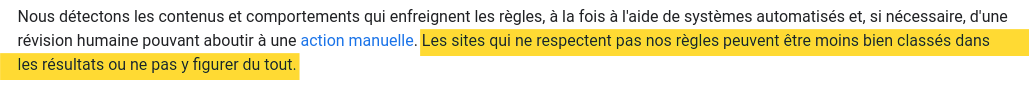 Nous détectons les contenus et comportements qui enfreignent les règles, à la fois à l'aide de systèmes automatisés et, si nécessaire, d'une révision humaine pouvant aboutir à une action manuelle. Les sites qui ne respectent pas nos règles peuvent être moins bien classés dans les résultats ou ne pas y figurer du tout.